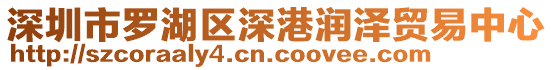 深圳市罗湖区深港润泽贸易中心
http://szcoraaly4.cn.coovee.com